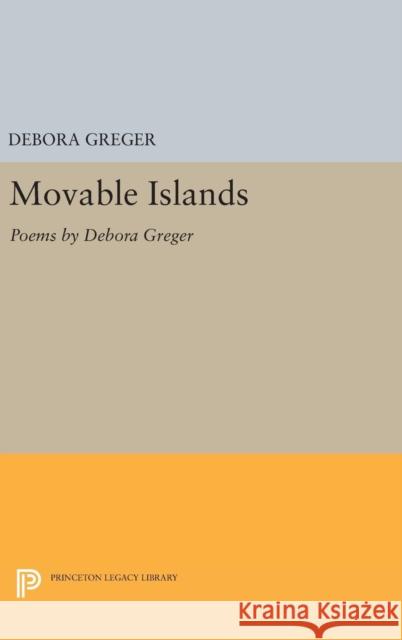 DEBORA GREGER

Movable Islands

Poems by Debora Greger

PRINCETON LEGACY LIBRARY